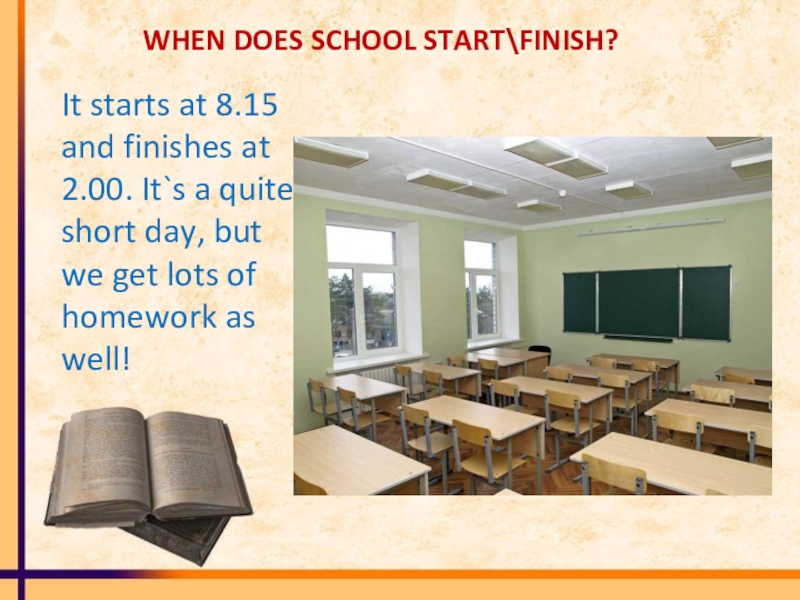 WHEN DOES SCHOOL START\FINISH?

It starts at 8.15 and finishes at 2.00. It`s a quite short day, but we get lots of homework as well!